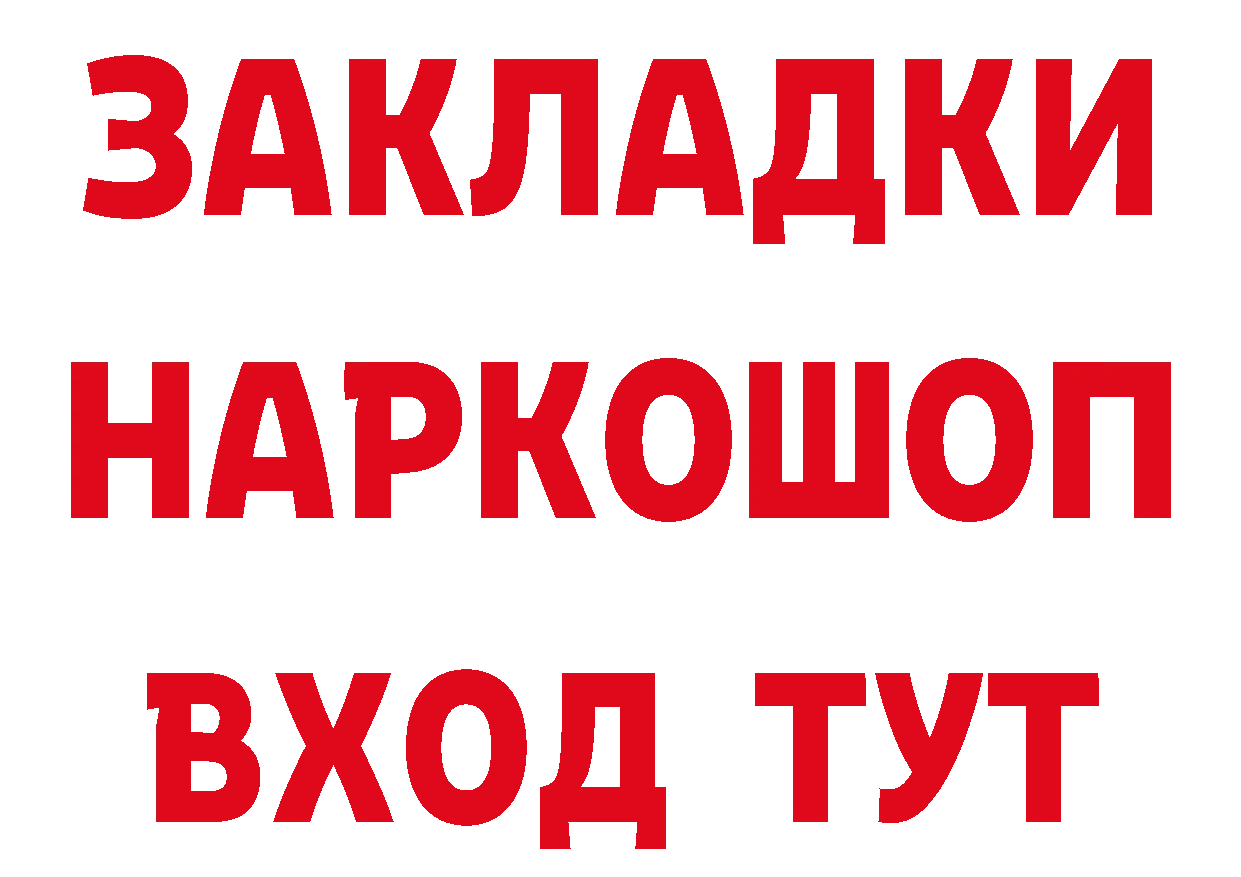 ЗАКЛАДКИ НАРКОШОП ВХОД ТУТ